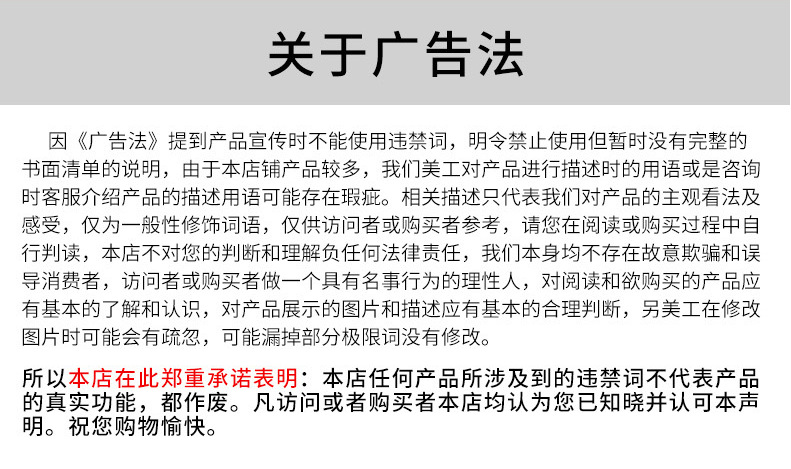 关于广告法

因《广告法》提到产品宣传时不能使用违禁词，明令禁止使用但暂时没有完整的书面清单的说明，由于本店铺产品较多，我们美工对产品进行描述时的用语或是咨询时客服介绍产品的描述用语可能存在瑕疵。相关描述只代表我们对产品的主观看法及感受，仅为一般性修饰词语，仅供访问者或购买者参考，请您在阅读或购买过程中自行判读，本店不对您的判断和理解负任何法律责任，我们本身均不存在故意欺骗和误导消费者，访问者或购买者做一个具有名事行为的理性人，对阅读和欲购买的产品应有基本的了解和认识，对产品展示的图片和描述应有基本的合理判断，另美工在修改图片时可能会有疏忽，可能漏掉部分极限词没有修改。

所以本店在此郑重承诺表明：本店任何产品所涉及到的违禁词不代表产品的真实功能，都作废。凡访问或者购买者本店均认为您已知晓并认可本声明。祝您购物愉快。